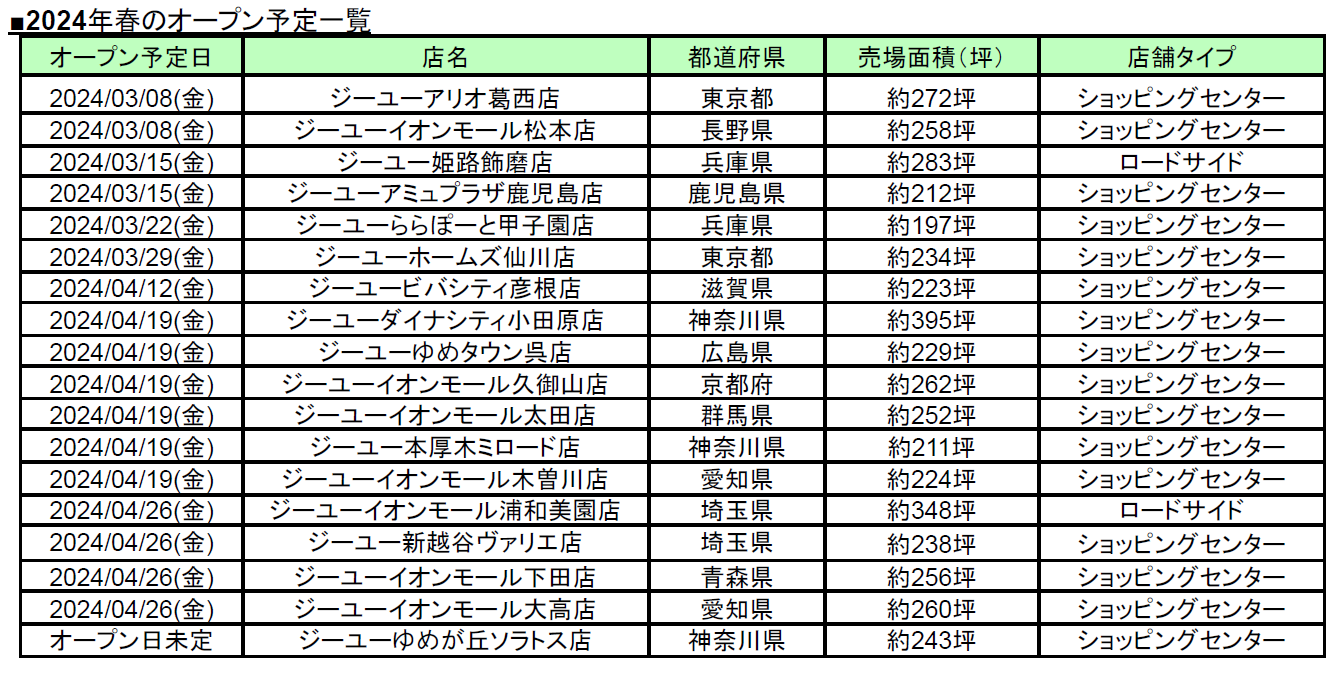 ■2024年春のオープン予定一覧

| オープン予定日 | 店名 | 都道府県 | 売場面積（坪） | 店舗タイプ |
|---|---|---|---|---|
| 2024/03/08(金) | ジーユーアリオ葛西店 | 東京都 | 約272坪 | ショッピングセンター |
| 2024/03/08(金) | ジーユーイオンモール松本店 | 長野県 | 約258坪 | ショッピングセンター |
| 2024/03/15(金) | ジーユー姫路飾磨店 | 兵庫県 | 約283坪 | ロードサイド |
| 2024/03/15(金) | ジーユーアミュプラザ鹿児島店 | 鹿児島県 | 約212坪 | ショッピングセンター |
| 2024/03/22(金) | ジーユーららぽーと甲子園店 | 兵庫県 | 約197坪 | ショッピングセンター |
| 2024/03/29(金) | ジーユーホームズ仙川店 | 東京都 | 約234坪 | ショッピングセンター |
| 2024/04/12(金) | ジーユービバシティ彦根店 | 滋賀県 | 約223坪 | ショッピングセンター |
| 2024/04/19(金) | ジーユーダイナシティ小田原店 | 神奈川県 | 約395坪 | ショッピングセンター |
| 2024/04/19(金) | ジーユーゆめタウン呉店 | 広島県 | 約229坪 | ショッピングセンター |
| 2024/04/19(金) | ジーユーイオンモール久御山店 | 京都府 | 約262坪 | ショッピングセンター |
| 2024/04/19(金) | ジーユーイオンモール太田店 | 群馬県 | 約252坪 | ショッピングセンター |
| 2024/04/19(金) | ジーユー本厚木ミロード店 | 神奈川県 | 約211坪 | ショッピングセンター |
| 2024/04/19(金) | ジーユーイオンモール木曽川店 | 愛知県 | 約224坪 | ショッピングセンター |
| 2024/04/26(金) | ジーユーイオンモール浦和美園店 | 埼玉県 | 約348坪 | ロードサイド |
| 2024/04/26(金) | ジーユー新越谷ヴァリエ店 | 埼玉県 | 約238坪 | ショッピングセンター |
| 2024/04/26(金) | ジーユーイオンモール下田店 | 青森県 | 約256坪 | ショッピングセンター |
| 2024/04/26(金) | ジーユーイオンモール大高店 | 愛知県 | 約260坪 | ショッピングセンター |
| オープン日未定 | ジーユーゆめが丘ソラトス店 | 神奈川県 | 約243坪 | ショッピングセンター |